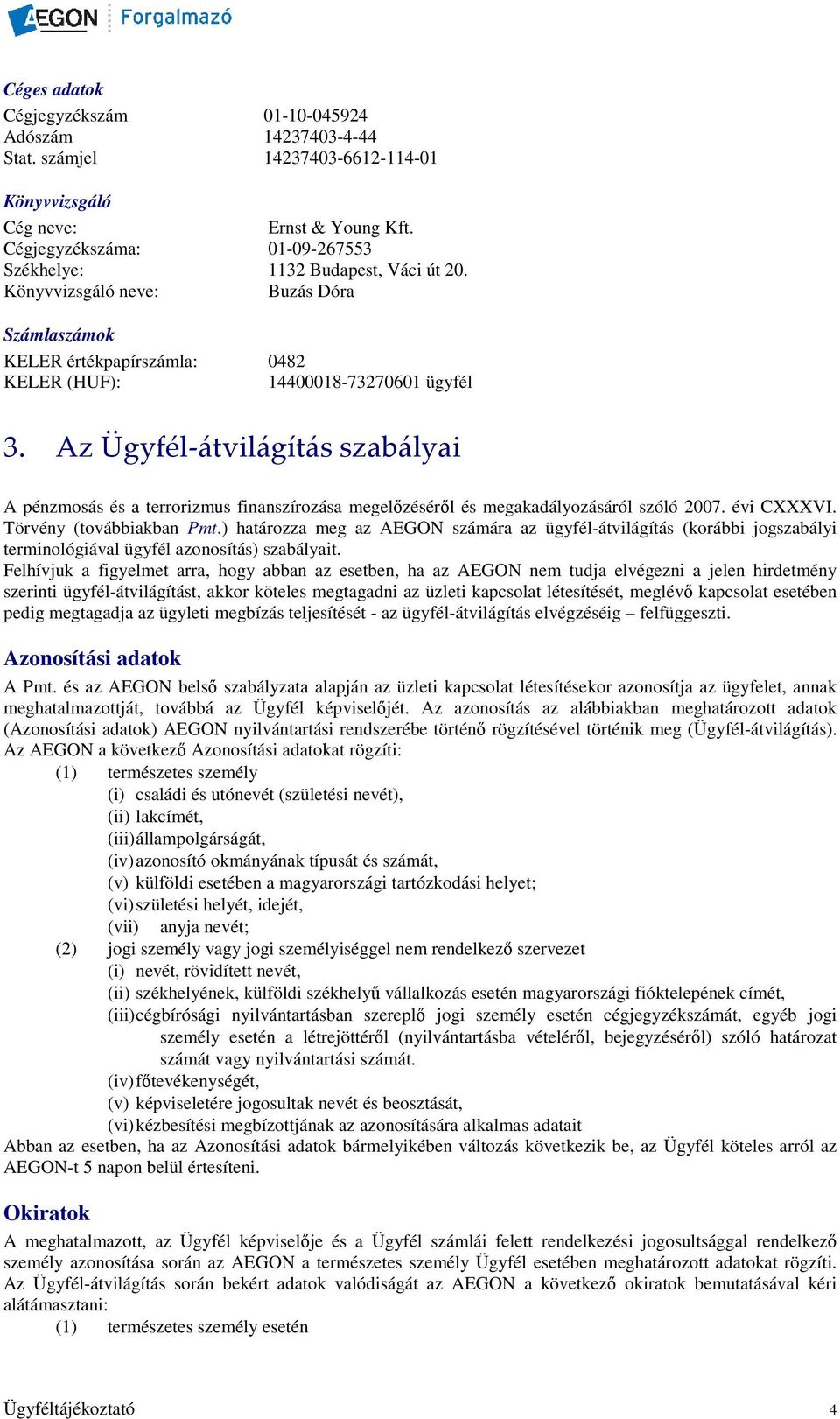 AEGON Forgalmazó

Céges adatok
Cégjegyzékszám 01-10-045924
Adószám 14237403-4-44
Stat. számjel 14237403-6612-114-01

Könyvvizsgáló
Cég neve: Ernst & Young Kft.
Cégjegyzékszáma: 01-09-267553
Székhelye: 1132 Budapest, Váci út 20.
Könyvvizsgáló neve: Buzás Dóra

Számlaszámok
KELER értékpapírszámla: 0482
KELER (HUF): 14400018-73270601 ügyfél

3. Az Ügyfél-átvilágítás szabályai

A pénzmosás és a terrorizmus finanszírozása megelőzéséről és megakadályozásáról szóló 2007. évi CXXXVI. Törvény (továbbiakban Pmt.) határozza meg az AEGON számára az ügyfél-átvilágítás (korábbi jogszabályi terminológiával ügyfél azonosítás) szabályait.
Felhívjuk a figyelmet arra, hogy abban az esetben, ha az AEGON nem tudja elvégezni a jelen hirdetmény szerinti ügyfél-átvilágítást, akkor köteles megtagadni az üzleti kapcsolat létesítését, meglévő kapcsolat esetében pedig megtagadja az ügyleti megbízás teljesítését - az ügyfél-átvilágítás elvégzéséig – felfüggeszti.

Azonosítási adatok
A Pmt. és az AEGON belső szabályzata alapján az üzleti kapcsolat létesítésekor azonosítja az ügyfelet, annak meghatalmazottját, továbbá az Ügyfél képviselőjét. Az azonosítás az alábbiakban meghatározott adatok (Azonosítási adatok) AEGON nyilvántartási rendszerébe történő rögzítésével történik meg (Ügyfél-átvilágítás). Az AEGON a következő Azonosítási adatokat rögzíti:
(1) természetes személy
(i) családi és utónevét (születési nevét),
(ii) lakcímét,
(iii) állampolgárságát,
(iv) azonosító okmányának típusát és számát,
(v) külföldi esetében a magyarországi tartózkodási helyet;
(vi) születési helyét, idejét,
(vii) anyja nevét;
(2) jogi személy vagy jogi személyiséggel nem rendelkező szervezet
(i) nevét, rövidített nevét,
(ii) székhelyének, külföldi székhelyű vállalkozás esetén magyarországi fióktelepének címét,
(iii) cégbírósági nyilvántartásban szereplő jogi személy esetén cégjegyzékszámát, egyéb jogi személy esetén a létrejöttéről (nyilvántartásba vételéről, bejegyzéséről) szóló határozat számát vagy nyilvántartási számát.
(iv) főtevékenységét,
(v) képviseletére jogosultak nevét és beosztását,
(vi) kézbesítési megbízottjának az azonosítására alkalmas adatait
Abban az esetben, ha az Azonosítási adatok bármelyikében változás következik be, az Ügyfél köteles arról az AEGON-t 5 napon belül értesíteni.

Okiratok
A meghatalmazott, az Ügyfél képviselője és a Ügyfél számlái felett rendelkezési jogosultsággal rendelkező személy azonosítása során az AEGON a természetes személy Ügyfél esetében meghatározott adatokat rögzíti. Az Ügyfél-átvilágítás során bekért adatok valódiságát az AEGON a következő okiratok bemutatásával kéri alátámasztani:
(1) természetes személy esetén

Ügyféltájékoztató 4